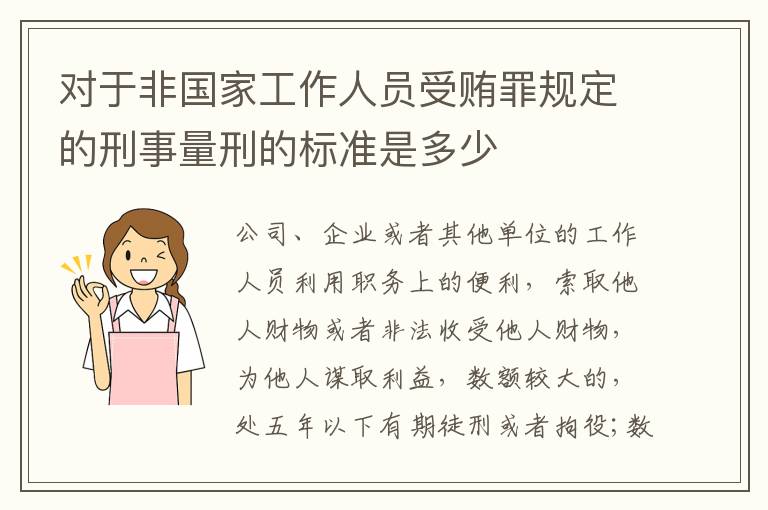 对于非国家工作人员受贿罪规定的刑事量刑的标准是多少

公司、企业或者其他单位的工作人员利用职务上的便利，索取他人财物或者非法收受他人财物，为他人谋取利益，数额较大的，处五年以下有期徒刑或者拘役；数